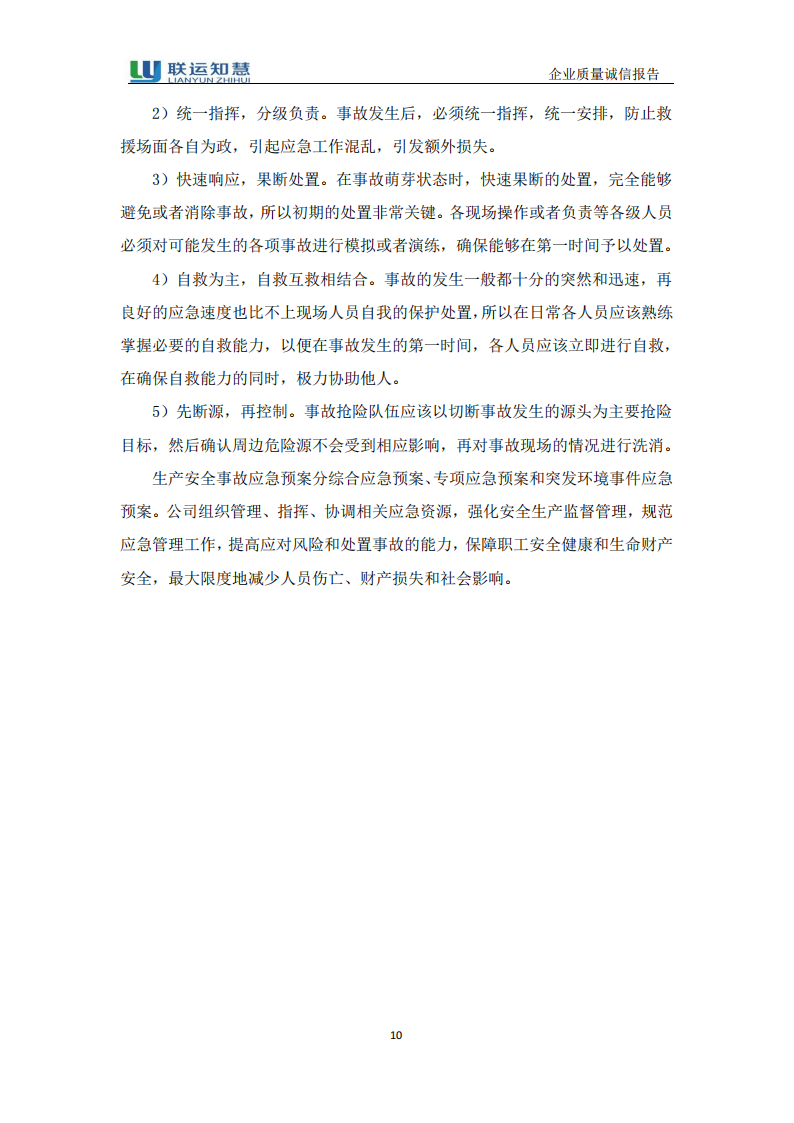 联运知慧
LIANYUN ZHIHUI

企业质量诚信报告

2）统一指挥，分级负责。事故发生后，必须统一指挥，统一安排，防止救援场面各自为政，引起应急工作混乱，引发额外损失。

3）快速响应，果断处置。在事故萌芽状态时，快速果断的处置，完全能够避免或者消除事故，所以初期的处置非常关键。各现场操作或者负责等各级人员必须对可能发生的各项事故进行模拟或者演练，确保能够在第一时间予以处置。

4）自救为主，自救互救相结合。事故的发生一般都十分的突然和迅速，再良好的应急速度也比不上现场人员自我的保护处置，所以在日常各人员应该熟练掌握必要的自救能力，以便在事故发生的第一时间，各人员应该立即进行自救，在确保自救能力的同时，极力协助他人。

5）先断源，再控制。事故抢险队伍应该以切断事故发生的源头为主要抢险目标，然后确认周边危险源不会受到相应影响，再对事故现场的情况进行洗消。

生产安全事故应急预案分综合应急预案、专项应急预案和突发环境事件应急预案。公司组织管理、指挥、协调相关应急资源，强化安全生产监督管理，规范应急管理工作，提高应对风险和处置事故的能力，保障职工安全健康和生命财产安全，最大限度地减少人员伤亡、财产损失和社会影响。

10